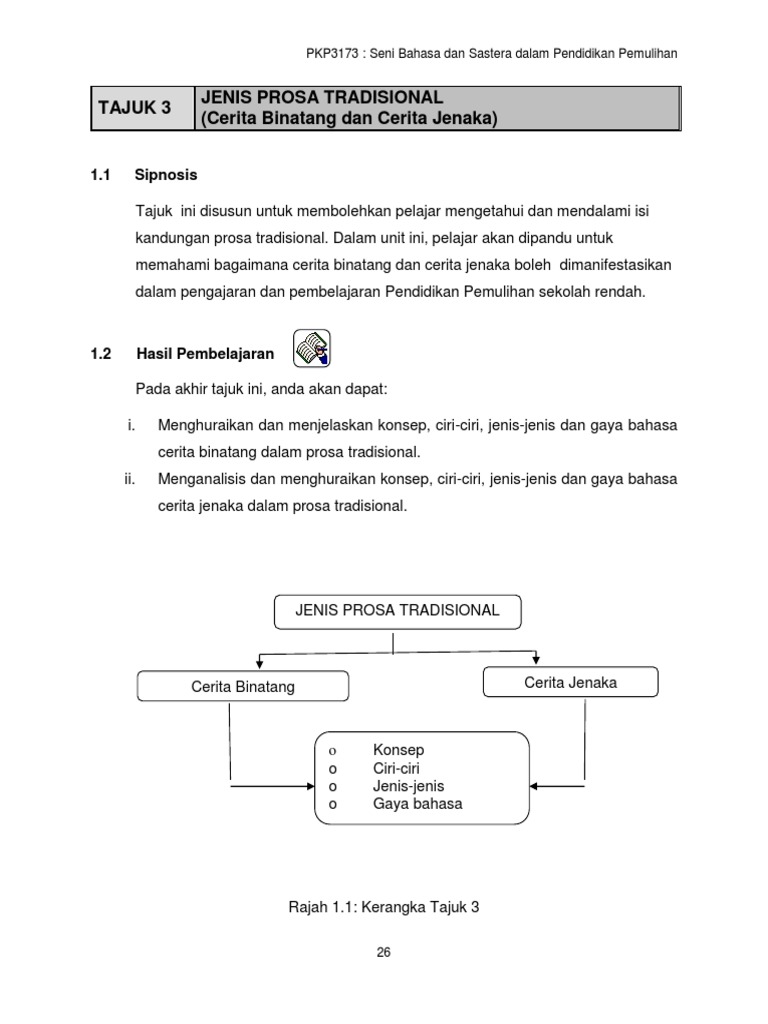 PKP3173 : Seni Bahasa dan Sastera dalam Pendidikan Pemulihan

| TAJUK 3 | JENIS PROSA TRADISIONAL (Cerita Binatang dan Cerita Jenaka) |
|---|---|

1.1 Sipnosis

Tajuk ini disusun untuk membolehkan pelajar mengetahui dan mendalami isi kandungan prosa tradisional. Dalam unit ini, pelajar akan dipandu untuk memahami bagaimana cerita binatang dan cerita jenaka boleh dimanifestasikan dalam pengajaran dan pembelajaran Pendidikan Pemulihan sekolah rendah.

1.2 Hasil Pembelajaran

Pada akhir tajuk ini, anda akan dapat:

i. Menghuraikan dan menjelaskan konsep, ciri-ciri, jenis-jenis dan gaya bahasa cerita binatang dalam prosa tradisional.

ii. Menganalisis dan menghuraikan konsep, ciri-ciri, jenis-jenis dan gaya bahasa cerita jenaka dalam prosa tradisional.

JENIS PROSA TRADISIONAL

Cerita Binatang

Cerita Jenaka

o Konsep
o Ciri-ciri
o Jenis-jenis
o Gaya bahasa

Rajah 1.1: Kerangka Tajuk 3

26